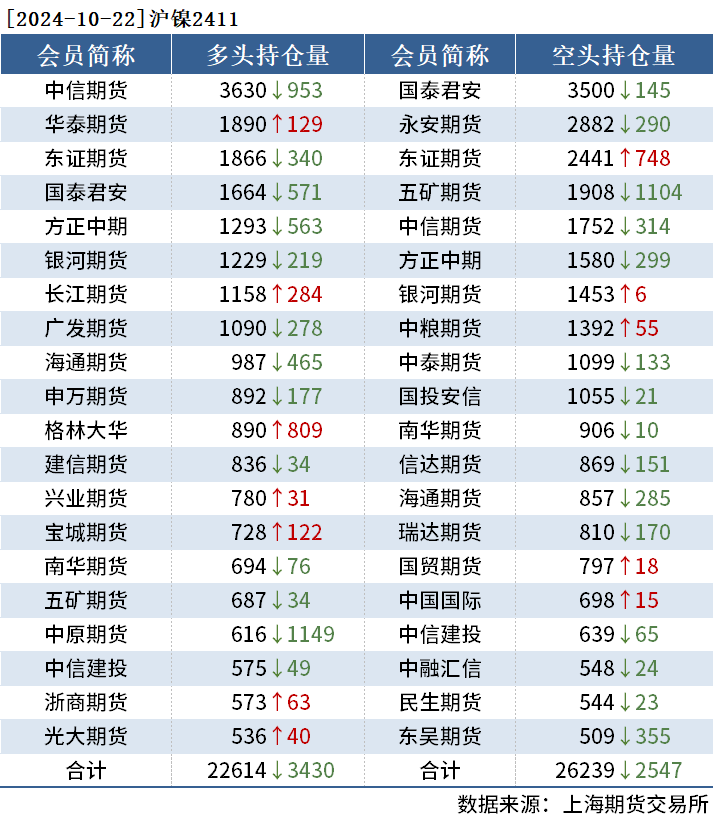 [2024-10-22]沪镍2411

| 会员简称 | 多头持仓量 | 会员简称 | 空头持仓量 |
|---|---|---|---|
| 中信期货 | 3630↓953 | 国泰君安 | 3500↓145 |
| 华泰期货 | 1890↑129 | 永安期货 | 2882↓290 |
| 东证期货 | 1866↓340 | 东证期货 | 2441↑748 |
| 国泰君安 | 1664↓571 | 五矿期货 | 1908↓1104 |
| 方正中期 | 1293↓563 | 中信期货 | 1752↓314 |
| 银河期货 | 1229↓219 | 方正中期 | 1580↓299 |
| 长江期货 | 1158↑284 | 银河期货 | 1453↑6 |
| 广发期货 | 1090↓278 | 中粮期货 | 1392↑55 |
| 海通期货 | 987↓465 | 中泰期货 | 1099↓133 |
| 申万期货 | 892↓177 | 国投安信 | 1055↓21 |
| 格林大华 | 890↑809 | 南华期货 | 906↓10 |
| 建信期货 | 836↓34 | 信达期货 | 869↓151 |
| 兴业期货 | 780↑31 | 海通期货 | 857↓285 |
| 宝城期货 | 728↑122 | 瑞达期货 | 810↓170 |
| 南华期货 | 694↓76 | 国贸期货 | 797↑18 |
| 五矿期货 | 687↓34 | 中国国际 | 698↑15 |
| 中原期货 | 616↓1149 | 中信建投 | 639↓65 |
| 中信建投 | 575↓49 | 中融汇信 | 548↓24 |
| 浙商期货 | 573↑63 | 民生期货 | 544↓23 |
| 光大期货 | 536↑40 | 东吴期货 | 509↓355 |
| 合计 | 22614↓3430 | 合计 | 26239↓2547 |

数据来源：上海期货交易所